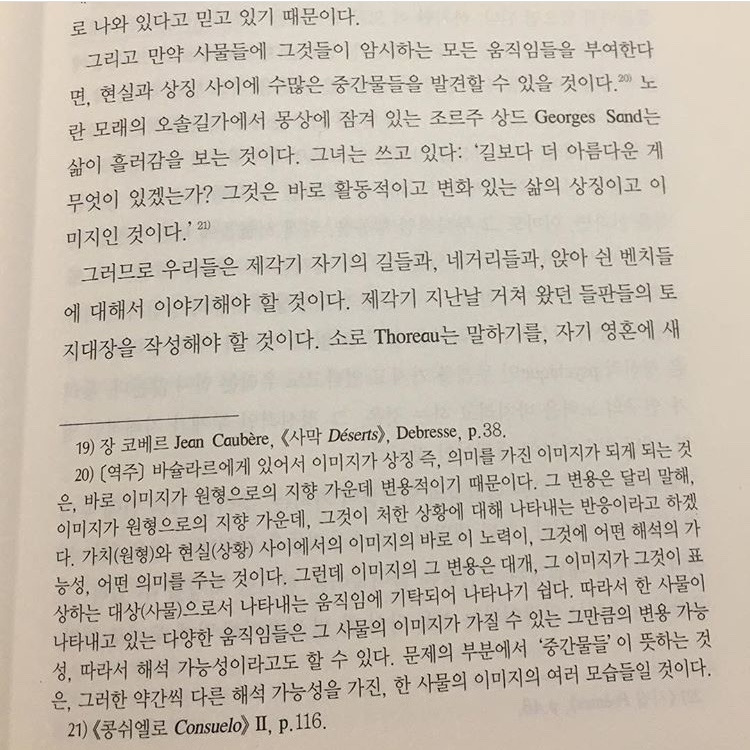 로 나와 있다고 믿고 있기 때문이다.

그리고 만약 사물들에 그것들이 암시하는 모든 움직임들을 부여한다면, 현실과 상징 사이에 수많은 중간물들을 발견할 수 있을 것이다.$^{20)}$ 노란 모래의 오솔길가에서 몽상에 잠겨 있는 조르주 상드 Georges Sand는 삶이 흘러감을 보는 것이다. 그녀는 쓰고 있다: '길보다 더 아름다운 게 무엇이 있겠는가? 그것은 바로 활동적이고 변화 있는 삶의 상징이고 이미지인 것이다.'$^{21)}$

그러므로 우리들은 제각기 자기의 길들과, 네거리들과, 앉아 쉰 벤치들에 대해서 이야기해야 할 것이다. 제각기 지난날 거쳐 왔던 들판들의 토지대장을 작성해야 할 것이다. 소로 Thoreau는 말하기를, 자기 영혼에 새

19) 장 코베르 Jean Caubère, 《사막 Déserts》, Debresse, p.38.
20) [역주] 바슐라르에게 있어서 이미지가 상징 즉, 의미를 가진 이미지가 되게 되는 것은, 바로 이미지가 원형으로의 지향 가운데 변용적이기 때문이다. 그 변용은 달리 말해, 이미지가 원형으로의 지향 가운데, 그것이 처한 상황에 대해 나타내는 반응이라고 하겠다. 가치(원형)와 현실(상황) 사이에서의 이미지의 바로 이 노력이, 그것에 어떤 해석의 가능성, 어떤 의미를 주는 것이다. 그런데 이미지의 그 변용은 대개, 그 이미지가 그것이 표상하는 대상(사물)으로서 나타내는 움직임에 기탁되어 나타나기 쉽다. 따라서 한 사물이 나타내고 있는 다양한 움직임들은 그 사물의 이미지가 가질 수 있는 그만큼의 변용 가능성, 따라서 해석 가능성이라고도 할 수 있다. 문제의 부분에서 '중간물들'이 뜻하는 것은, 그러한 약간씩 다른 해석 가능성을 가진, 한 사물의 이미지의 여러 모습들일 것이다.
21) 《콩쉬엘로 Consuelo》 II, p.116.